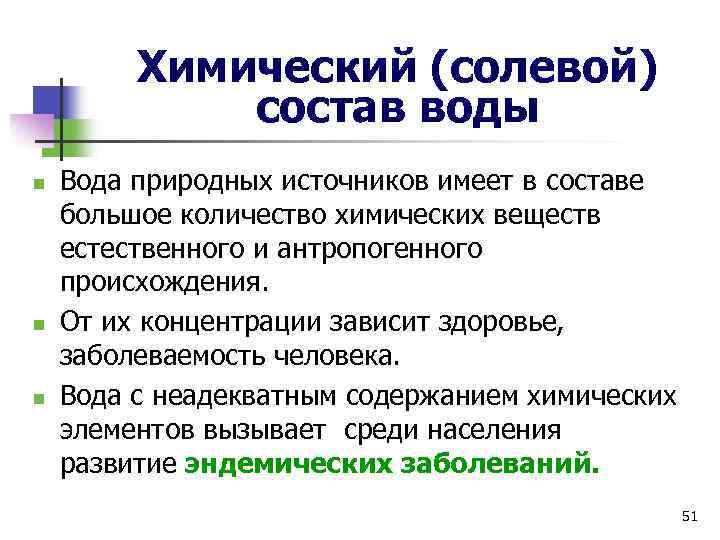 Химический (солевой) состав воды

Вода природных источников имеет в составе большое количество химических веществ естественного и антропогенного происхождения.

От их концентрации зависит здоровье, заболеваемость человека.

Вода с неадекватным содержанием химических элементов вызывает среди населения развитие эндемических заболеваний.

51